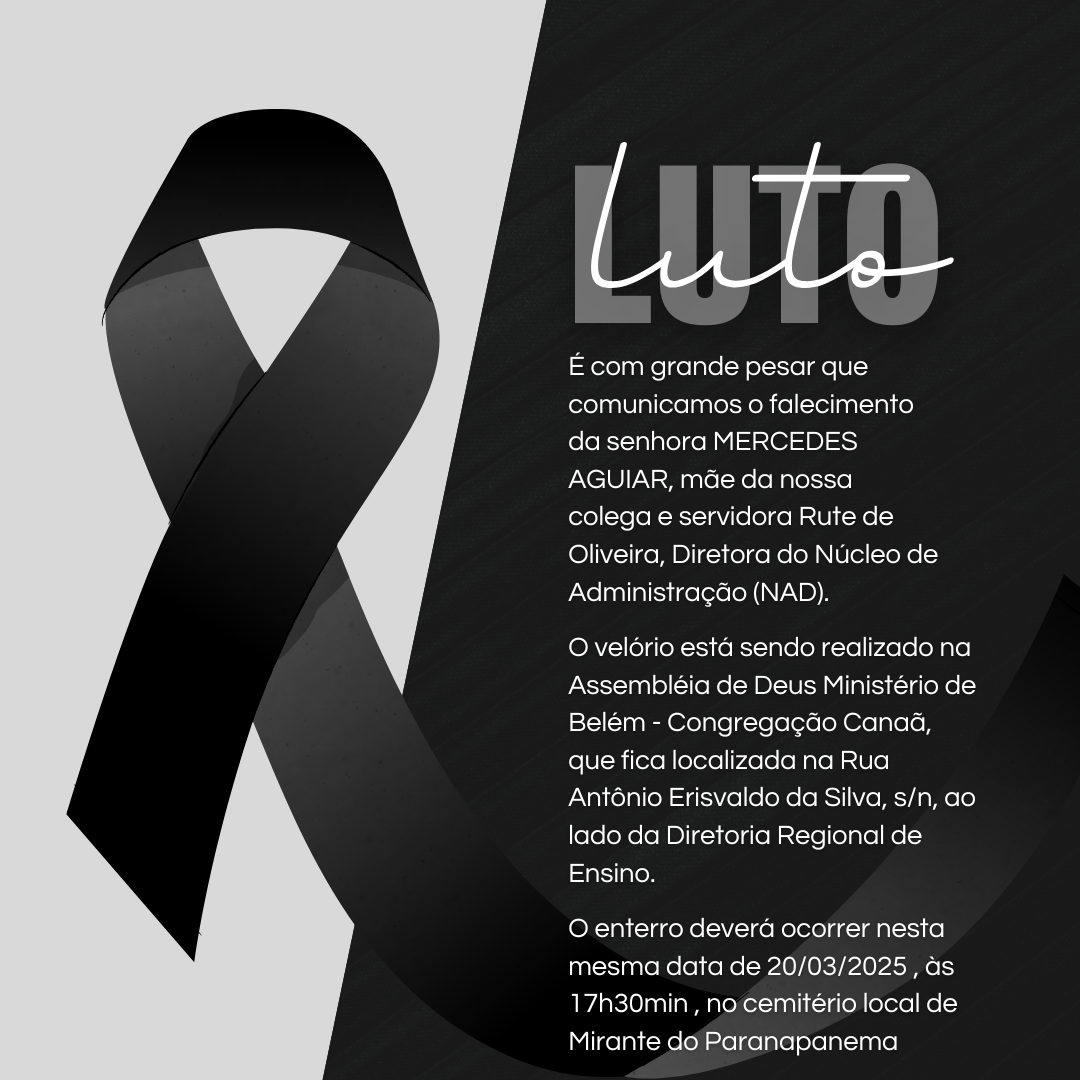 LUTO
Luto

É com grande pesar que comunicamos o falecimento da senhora MERCEDES AGUIAR, mãe da nossa colega e servidora Rute de Oliveira, Diretora do Núcleo de Administração (NAD).

O velório está sendo realizado na Assembléia de Deus Ministério de Belém - Congregação Canaã, que fica localizada na Rua Antônio Erisvaldo da Silva, s/n, ao lado da Diretoria Regional de Ensino.

O enterro deverá ocorrer nesta mesma data de 20/03/2025 , às 17h30min , no cemitério local de Mirante do Paranapanema